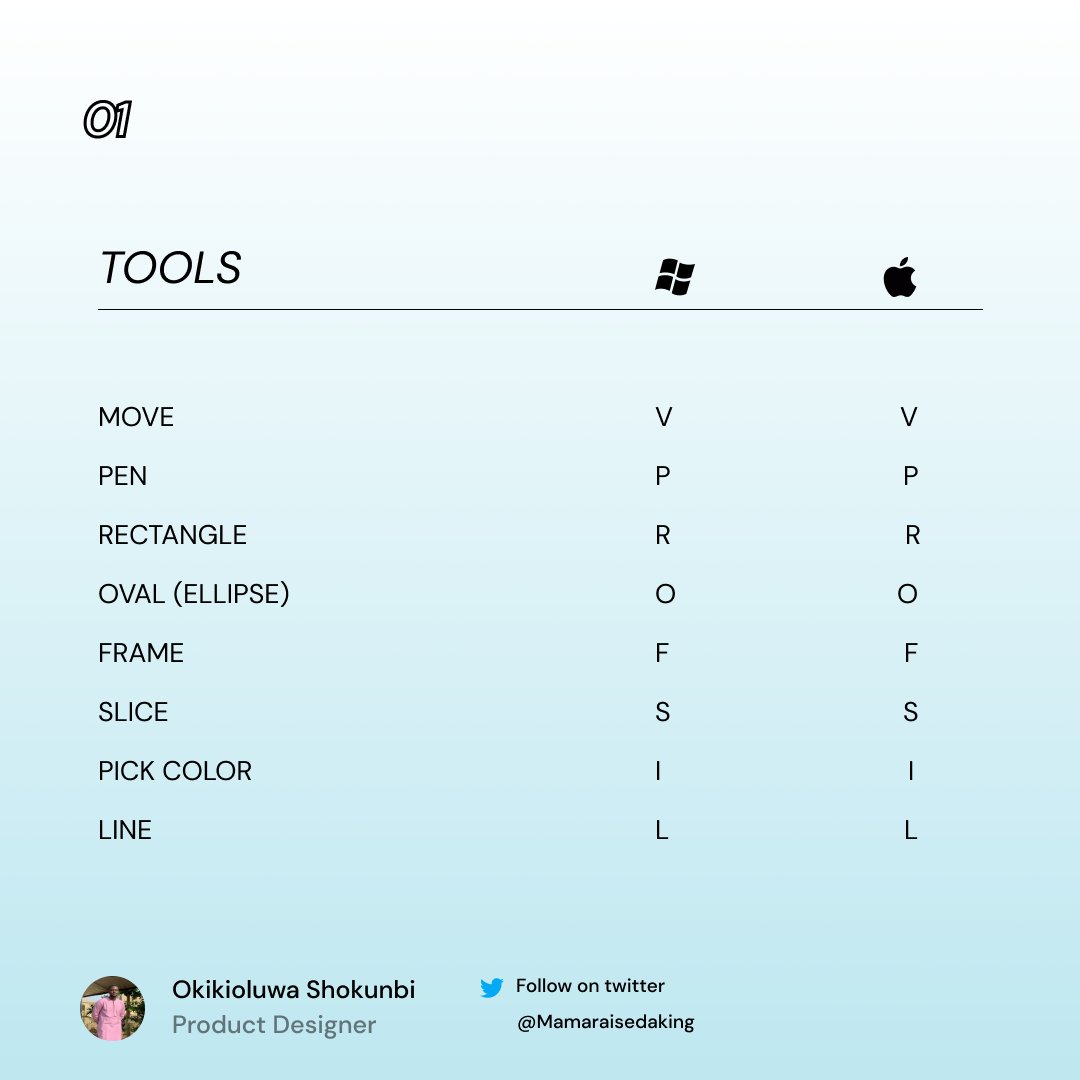 01

| TOOLS | | |
|---|---|---|
| MOVE | V | V |
| PEN | P | P |
| RECTANGLE | R | R |
| OVAL (ELLIPSE) | O | O |
| FRAME | F | F |
| SLICE | S | S |
| PICK COLOR | I | I |
| LINE | L | L |

Okikioluwa Shokunbi
Product Designer

Follow on twitter
@Mamaraisedaking